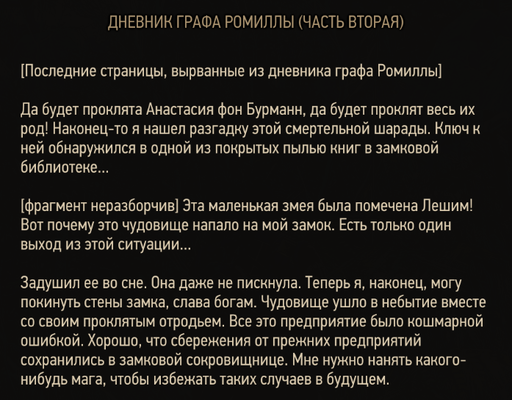 ДНЕВНИК ГРАФА РОМИЛЛЫ (ЧАСТЬ ВТОРАЯ)

[Последние страницы, вырванные из дневника графа Ромиллы]

Да будет проклята Анастасия фон Бурманн, да будет проклят весь их род! Наконец-то я нашел разгадку этой смертельной шарады. Ключ к ней обнаружился в одной из покрытых пылью книг в замковой библиотеке...

[фрагмент неразборчив] Эта маленькая змея была помечена Лешим! Вот почему это чудовище напало на мой замок. Есть только один выход из этой ситуации...

Задушил ее во сне. Она даже не пискнула. Теперь я, наконец, могу покинуть стены замка, слава богам. Чудовище ушло в небытие вместе со своим проклятым отродьем. Все это предприятие было кошмарной ошибкой. Хорошо, что сбережения от прежних предприятий сохранились в замковой сокровищнице. Мне нужно нанять какого-нибудь мага, чтобы избежать таких случаев в будущем.